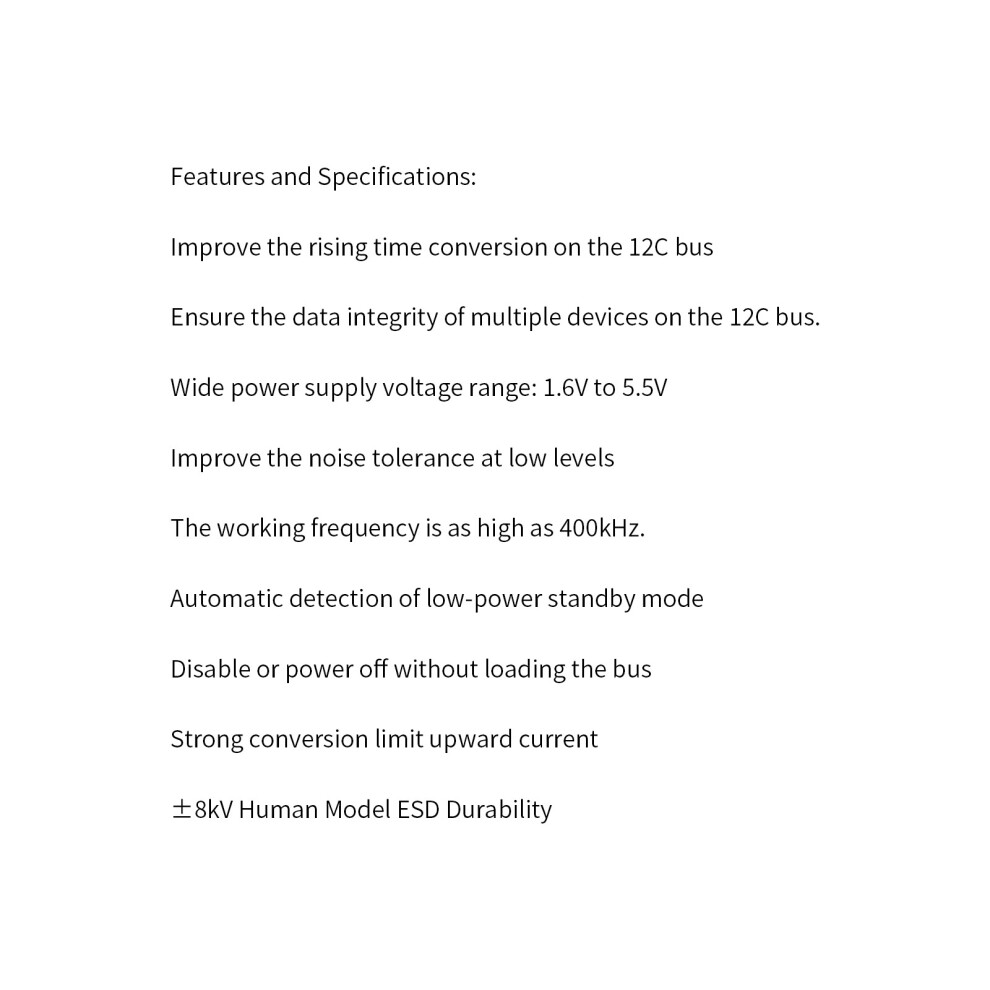 Features and Specifications:

Improve the rising time conversion on the 12C bus

Ensure the data integrity of multiple devices on the 12C bus.

Wide power supply voltage range: 1.6V to 5.5V

Improve the noise tolerance at low levels

The working frequency is as high as 400kHz.

Automatic detection of low-power standby mode

Disable or power off without loading the bus

Strong conversion limit upward current

±8kV Human Model ESD Durability